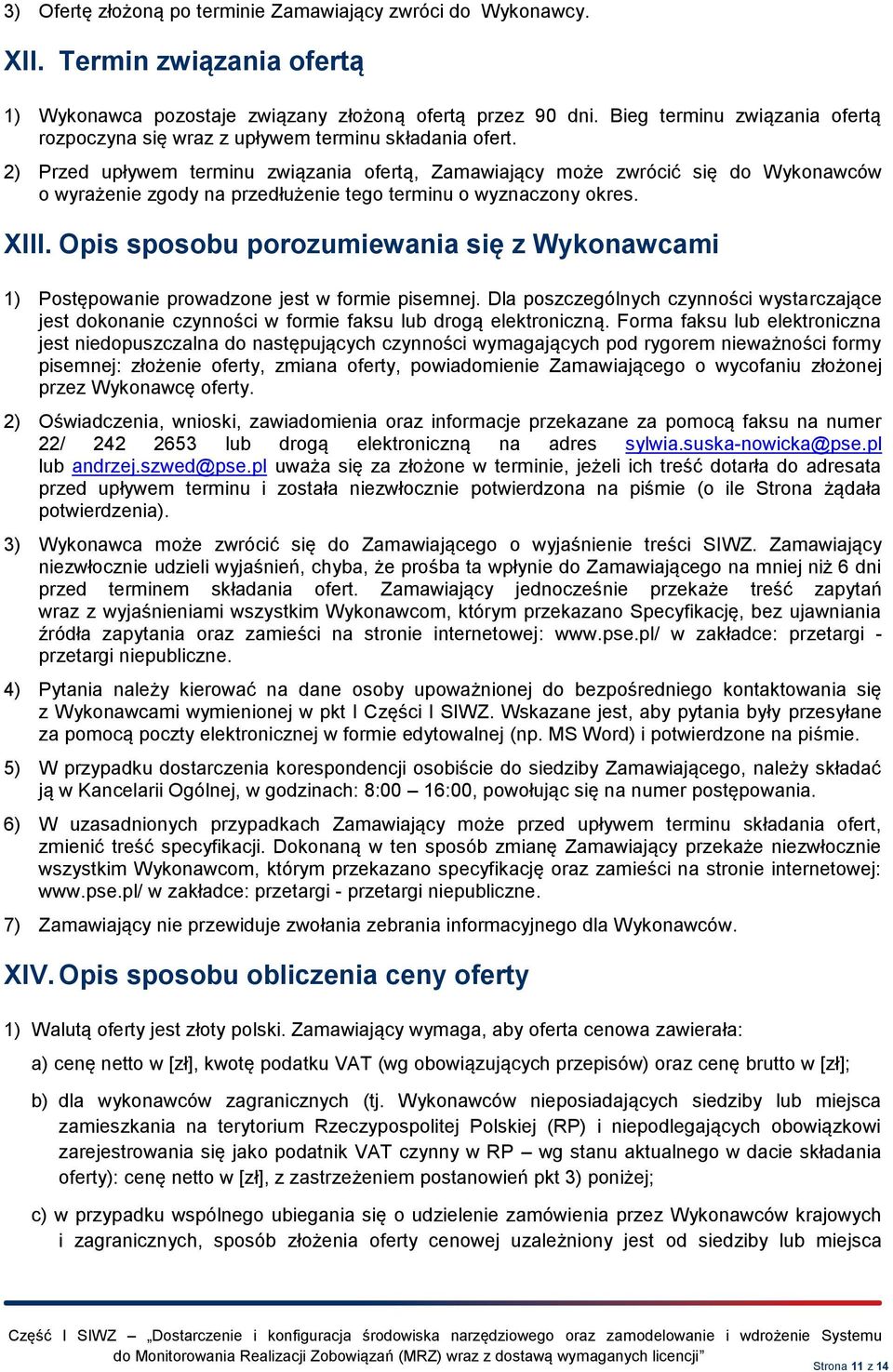 3) Ofertę złożoną po terminie Zamawiający zwróci do Wykonawcy.

XII. Termin związania ofertą

1) Wykonawca pozostaje związany złożoną ofertą przez 90 dni. Bieg terminu związania ofertą rozpoczyna się wraz z upływem terminu składania ofert.

2) Przed upływem terminu związania ofertą, Zamawiający może zwrócić się do Wykonawców o wyrażenie zgody na przedłużenie tego terminu o wyznaczony okres.

XIII. Opis sposobu porozumiewania się z Wykonawcami

1) Postępowanie prowadzone jest w formie pisemnej. Dla poszczególnych czynności wystarczające jest dokonanie czynności w formie faksu lub drogą elektroniczną. Forma faksu lub elektroniczna jest niedopuszczalna do następujących czynności wymagających pod rygorem nieważności formy pisemnej: złożenie oferty, zmiana oferty, powiadomienie Zamawiającego o wycofaniu złożonej przez Wykonawcę oferty.

2) Oświadczenia, wnioski, zawiadomienia oraz informacje przekazane za pomocą faksu na numer 22/ 242 2653 lub drogą elektroniczną na adres sylwia.suska-nowicka@pse.pl lub andrzej.szwed@pse.pl uważa się za złożone w terminie, jeżeli ich treść dotarła do adresata przed upływem terminu i została niezwłocznie potwierdzona na piśmie (o ile Strona żądała potwierdzenia).

3) Wykonawca może zwrócić się do Zamawiającego o wyjaśnienie treści SIWZ. Zamawiający niezwłocznie udzieli wyjaśnień, chyba, że prośba ta wpłynie do Zamawiającego na mniej niż 6 dni przed terminem składania ofert. Zamawiający jednocześnie przekaże treść zapytań wraz z wyjaśnieniami wszystkim Wykonawcom, którym przekazano Specyfikację, bez ujawniania źródła zapytania oraz zamieści na stronie internetowej: www.pse.pl/ w zakładce: przetargi - przetargi niepubliczne.

4) Pytania należy kierować na dane osoby upoważnionej do bezpośredniego kontaktowania się z Wykonawcami wymienionej w pkt I Części I SIWZ. Wskazane jest, aby pytania były przesyłane za pomocą poczty elektronicznej w formie edytowalnej (np. MS Word) i potwierdzone na piśmie.

5) W przypadku dostarczenia korespondencji osobiście do siedziby Zamawiającego, należy składać ją w Kancelarii Ogólnej, w godzinach: 8:00 – 16:00, powołując się na numer postępowania.

6) W uzasadnionych przypadkach Zamawiający może przed upływem terminu składania ofert, zmienić treść specyfikacji. Dokonaną w ten sposób zmianę Zamawiający przekaże niezwłocznie wszystkim Wykonawcom, którym przekazano specyfikację oraz zamieści na stronie internetowej: www.pse.pl/ w zakładce: przetargi - przetargi niepubliczne.

7) Zamawiający nie przewiduje zwołania zebrania informacyjnego dla Wykonawców.

XIV. Opis sposobu obliczenia ceny oferty

1) Walutą oferty jest złoty polski. Zamawiający wymaga, aby oferta cenowa zawierała:

a) cenę netto w [zł], kwotę podatku VAT (wg obowiązujących przepisów) oraz cenę brutto w [zł];

b) dla wykonawców zagranicznych (tj. Wykonawców nieposiadających siedziby lub miejsca zamieszkania na terytorium Rzeczypospolitej Polskiej (RP) i niepodlegających obowiązkowi zarejestrowania się jako podatnik VAT czynny w RP – wg stanu aktualnego w dacie składania oferty): cenę netto w [zł], z zastrzeżeniem postanowień pkt 3) poniżej;

c) w przypadku wspólnego ubiegania się o udzielenie zamówienia przez Wykonawców krajowych i zagranicznych, sposób złożenia oferty cenowej uzależniony jest od siedziby lub miejsca

Część I SIWZ – „Dostarczenie i konfiguracja środowiska narzędziowego oraz zamodelowanie i wdrożenie Systemu do Monitorowania Realizacji Zobowiązań (MRZ) wraz z dostawą wymaganych licencji”

Strona 11 z 14